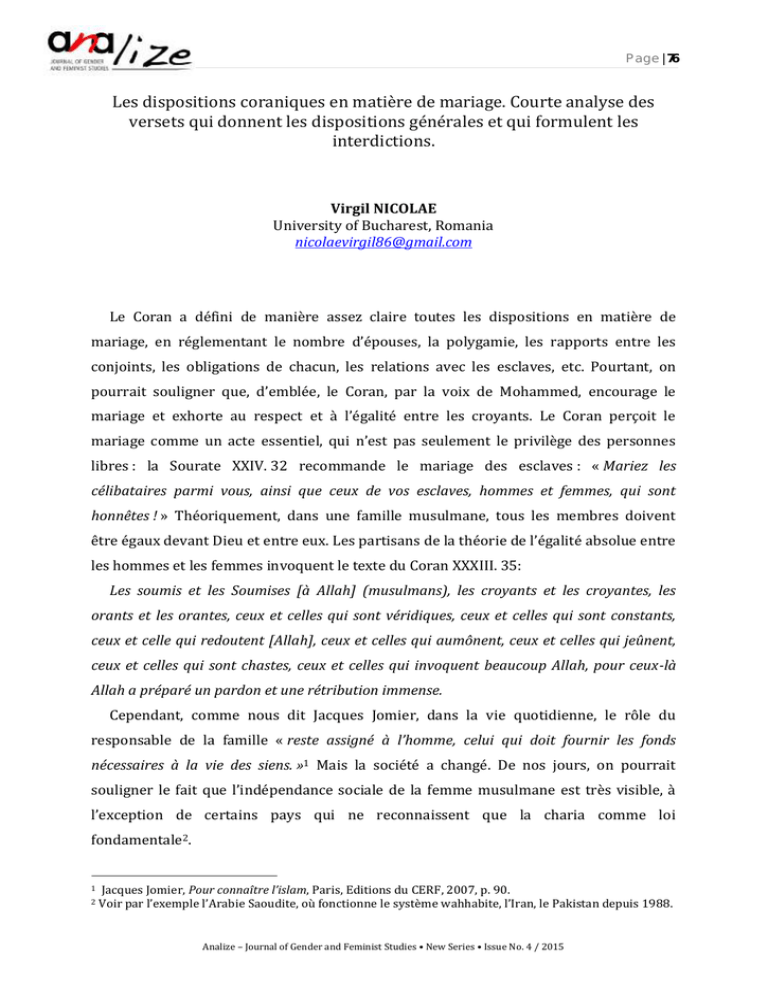 analize
JOURNAL OF GENDER AND FEMINIST STUDIES

Page | 76

Les dispositions coraniques en matière de mariage. Courte analyse des versets qui donnent les dispositions générales et qui formulent les interdictions.

Virgil NICOLAE
University of Bucharest, Romania
nicolaevirgil86@gmail.com

Le Coran a défini de manière assez claire toutes les dispositions en matière de mariage, en réglementant le nombre d'épouses, la polygamie, les rapports entre les conjoints, les obligations de chacun, les relations avec les esclaves, etc. Pourtant, on pourrait souligner que, d'emblée, le Coran, par la voix de Mohammed, encourage le mariage et exhorte au respect et à l'égalité entre les croyants. Le Coran perçoit le mariage comme un acte essentiel, qui n'est pas seulement le privilège des personnes libres : la Sourate XXIV. 32 recommande le mariage des esclaves : « Mariez les célibataires parmi vous, ainsi que ceux de vos esclaves, hommes et femmes, qui sont honnêtes ! » Théoriquement, dans une famille musulmane, tous les membres doivent être égaux devant Dieu et entre eux. Les partisans de la théorie de l'égalité absolue entre les hommes et les femmes invoquent le texte du Coran XXXIII. 35:

Les soumis et les Soumises [à Allah] (musulmans), les croyants et les croyantes, les orants et les orantes, ceux et celles qui sont véridiques, ceux et celles qui sont constants, ceux et celle qui redoutent [Allah], ceux et celles qui aumônent, ceux et celles qui jeûnent, ceux et celles qui sont chastes, ceux et celles qui invoquent beaucoup Allah, pour ceux-là Allah a préparé un pardon et une rétribution immense.

Cependant, comme nous dit Jacques Jomier, dans la vie quotidienne, le rôle du responsable de la famille « reste assigné à l'homme, celui qui doit fournir les fonds nécessaires à la vie des siens. »$^1$ Mais la société a changé. De nos jours, on pourrait souligner le fait que l'indépendance sociale de la femme musulmane est très visible, à l'exception de certains pays qui ne reconnaissent que la charia comme loi fondamentale$^2$.

$^1$ Jacques Jomier, Pour connaître l'islam, Paris, Editions du CERF, 2007, p. 90.
$^2$ Voir par l'exemple l'Arabie Saoudite, où fonctionne le système wahhabite, l'Iran, le Pakistan depuis 1988.

Analize – Journal of Gender and Feminist Studies • New Series • Issue No. 4 / 2015